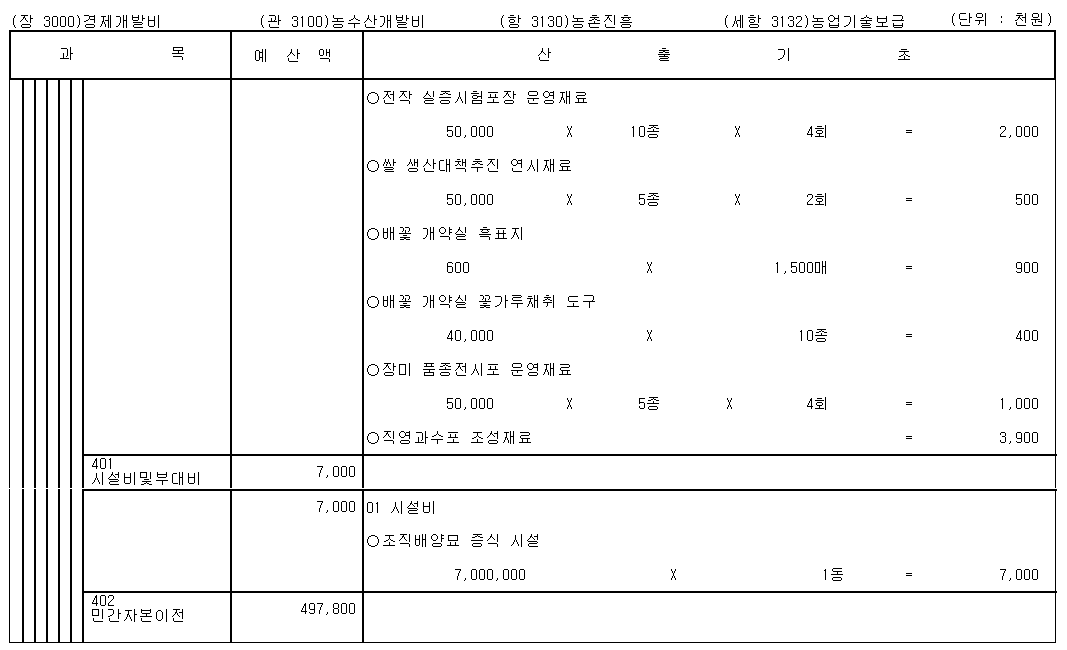 (장 3000)경제개발비 (관 3100)농수산개발비 (항 3130)농촌진흥 (세항 3132)농업기술보급 (단위 : 천원)

| 과 목 | 예 산 액 | 산 출 기 초 |
|---|---|---|
| | | ○전작 실증시험포장 운영재료 |
| | | 50,000 X 10종 X 4회 = 2,000 |
| | | ○쌀 생산대책추진 연시재료 |
| | | 50,000 X 5종 X 2회 = 500 |
| | | ○배꽃 개약실 흑표지 |
| | | 600 X 1,500매 = 900 |
| | | ○배꽃 개약실 꽃가루채취 도구 |
| | | 40,000 X 10종 = 400 |
| | | ○장미 품종전시포 운영재료 |
| | | 50,000 X 5종 X 4회 = 1,000 |
| | | ○직영과수포 조성재료 = 3,900 |
| 401 시설비및부대비 | 7,000 | |
| | 7,000 | 01 시설비 |
| | | ○조직배양묘 증식 시설 |
| | | 7,000,000 X 1동 = 7,000 |
| 402 민간자본이전 | 497,800 | |